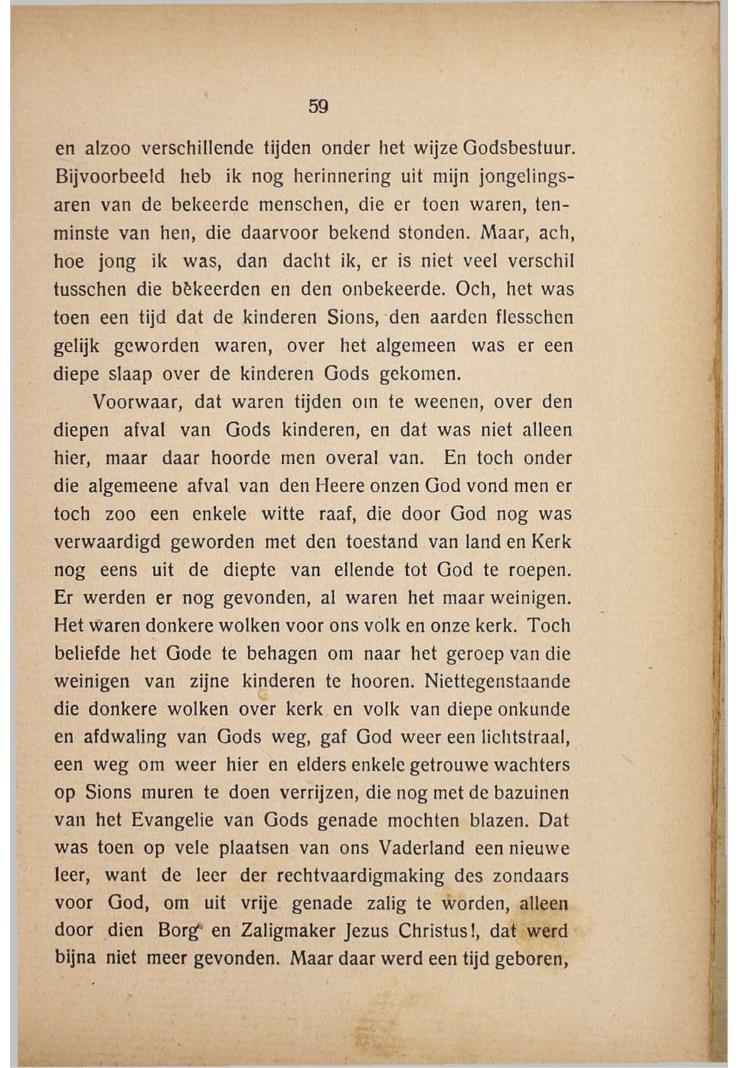 59

en alzoo verschillende tijden onder het wijze Godsbestuur. Bijvoorbeeld heb ik nog herinnering uit mijn jongelingsaren van de bekeerde menschen, die er toen waren, tenminste van hen, die daarvoor bekend stonden. Maar, ach, hoe jong ik was, dan dacht ik, er is niet veel verschil tusschen die bekeerden en den onbekeerde. Och, het was toen een tijd dat de kinderen Sions, den aarden flesschen gelijk geworden waren, over het algemeen was er een diepe slaap over de kinderen Gods gekomen.

Voorwaar, dat waren tijden om te weenen, over den diepen afval van Gods kinderen, en dat was niet alleen hier, maar daar hoorde men overal van. En toch onder die algemeene afval van den Heere onzen God vond men er toch zoo een enkele witte raaf, die door God nog was verwaardigd geworden met den toestand van land en Kerk nog eens uit de diepte van ellende tot God te roepen. Er werden er nog gevonden, al waren het maar weinigen. Het waren donkere wolken voor ons volk en onze kerk. Toch beliefde het Gode te behagen om naar het geroep van die weinigen van zijne kinderen te hooren. Niettegenstaande die donkere wolken over kerk en volk van diepe onkunde en afdwaling van Gods weg, gaf God weer een lichtstraal, een weg om weer hier en elders enkele getrouwe wachters op Sions muren te doen verrijzen, die nog met de bazuinen van het Evangelie van Gods genade mochten blazen. Dat was toen op vele plaatsen van ons Vaderland een nieuwe leer, want de leer der rechtvaardigmaking des zondaars voor God, om uit vrije genade zalig te worden, alleen door dien Borg en Zaligmaker Jezus Christus!, dat werd bijna niet meer gevonden. Maar daar werd een tijd geboren,